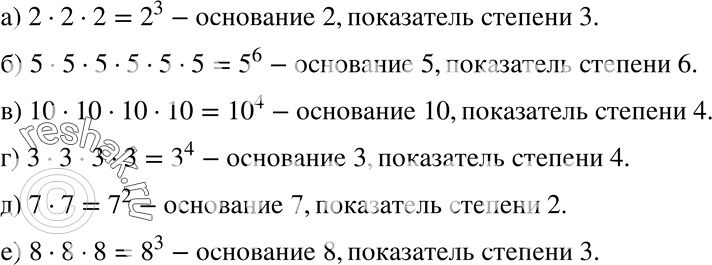 а) $2 \cdot 2 \cdot 2 = 2^3$ – основание 2, показатель степени 3.

б) $5 \cdot 5 \cdot 5 \cdot 5 \cdot 5 \cdot 5 = 5^6$ – основание 5, показатель степени 6.

в) $10 \cdot 10 \cdot 10 \cdot 10 = 10^4$ – основание 10, показатель степени 4.

г) $3 \cdot 3 \cdot 3 \cdot 3 = 3^4$ – основание 3, показатель степени 4.

д) $7 \cdot 7 = 7^2$ – основание 7, показатель степени 2.

е) $8 \cdot 8 \cdot 8 = 8^3$ – основание 8, показатель степени 3.

© reshak.ru